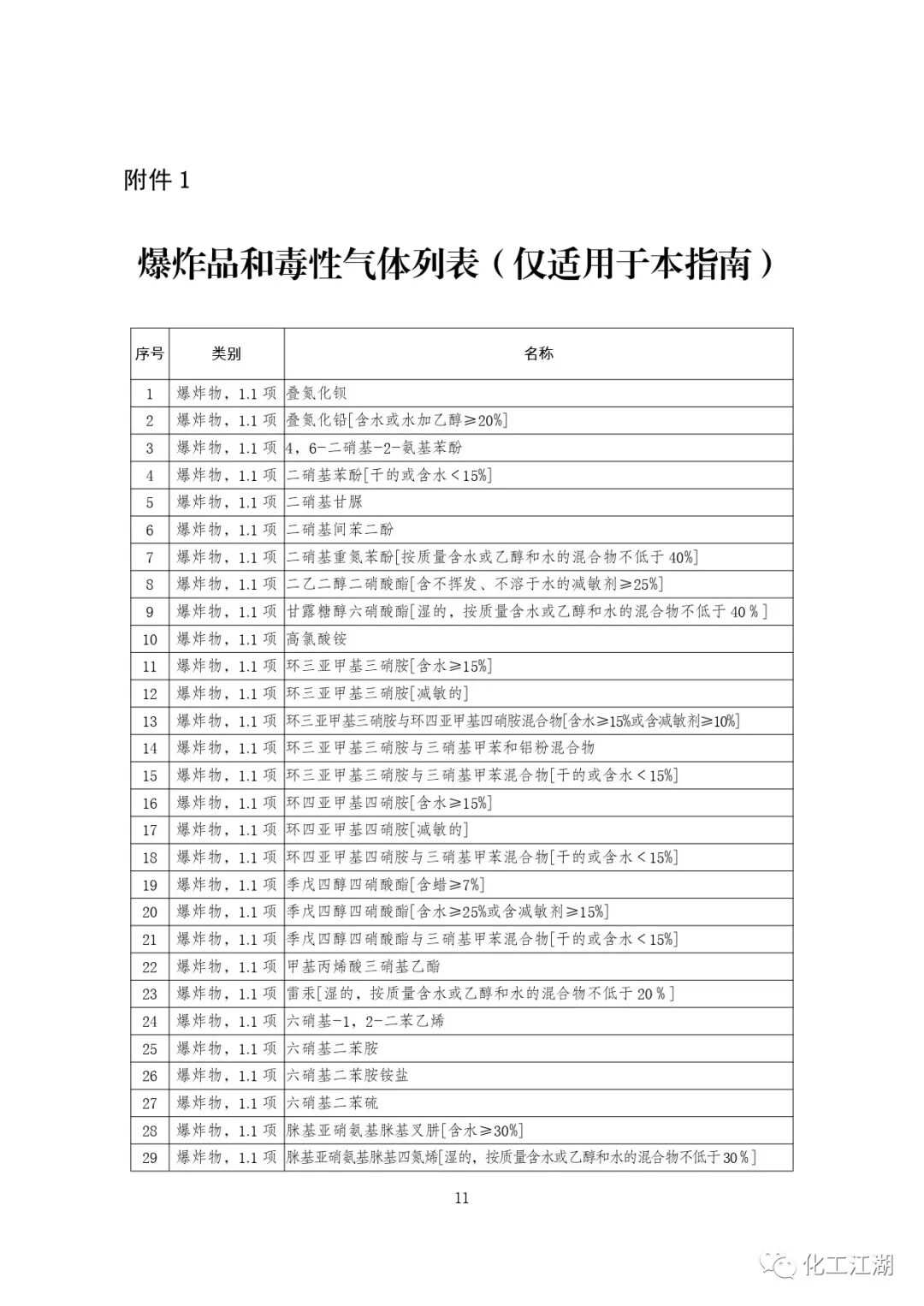 附件 1

爆炸品和毒性气体列表（仅适用于本指南）

| 序号 | 类别 | 名称 |
|---|---|---|
| 1 | 爆炸物，1.1 项 | 叠氮化钡 |
| 2 | 爆炸物，1.1 项 | 叠氮化铅[含水或水加乙醇≥20%] |
| 3 | 爆炸物，1.1 项 | 4，6-二硝基-2-氨基苯酚 |
| 4 | 爆炸物，1.1 项 | 二硝基苯酚[干的或含水＜15%] |
| 5 | 爆炸物，1.1 项 | 二硝基甘脲 |
| 6 | 爆炸物，1.1 项 | 二硝基间苯二酚 |
| 7 | 爆炸物，1.1 项 | 二硝基重氮苯酚[按质量含水或乙醇和水的混合物不低于 40%] |
| 8 | 爆炸物，1.1 项 | 二乙二醇二硝酸酯[含不挥发、不溶于水的减敏剂≥25%] |
| 9 | 爆炸物，1.1 项 | 甘露糖醇六硝酸酯[湿的，按质量含水或乙醇和水的混合物不低于 40％] |
| 10 | 爆炸物，1.1 项 | 高氯酸铵 |
| 11 | 爆炸物，1.1 项 | 环三亚甲基三硝胺[含水≥15%] |
| 12 | 爆炸物，1.1 项 | 环三亚甲基三硝胺[减敏的] |
| 13 | 爆炸物，1.1 项 | 环三亚甲基三硝胺与环四亚甲基四硝胺混合物[含水≥15%或含减敏剂≥10%] |
| 14 | 爆炸物，1.1 项 | 环三亚甲基三硝胺与三硝基甲苯和铝粉混合物 |
| 15 | 爆炸物，1.1 项 | 环三亚甲基三硝胺与三硝基甲苯混合物[干的或含水＜15%] |
| 16 | 爆炸物，1.1 项 | 环四亚甲基四硝胺[含水≥15%] |
| 17 | 爆炸物，1.1 项 | 环四亚甲基四硝胺[减敏的] |
| 18 | 爆炸物，1.1 项 | 环四亚甲基四硝胺与三硝基甲苯混合物[干的或含水＜15%] |
| 19 | 爆炸物，1.1 项 | 季戊四醇四硝酸酯[含蜡≥7%] |
| 20 | 爆炸物，1.1 项 | 季戊四醇四硝酸酯[含水≥25%或含减敏剂≥15%] |
| 21 | 爆炸物，1.1 项 | 季戊四醇四硝酸酯与三硝基甲苯混合物[干的或含水＜15%] |
| 22 | 爆炸物，1.1 项 | 甲基丙烯酸三硝基乙酯 |
| 23 | 爆炸物，1.1 项 | 雷汞[湿的，按质量含水或乙醇和水的混合物不低于 20％] |
| 24 | 爆炸物，1.1 项 | 六硝基-1，2-二苯乙烯 |
| 25 | 爆炸物，1.1 项 | 六硝基二苯胺 |
| 26 | 爆炸物，1.1 项 | 六硝基二苯胺铵盐 |
| 27 | 爆炸物，1.1 项 | 六硝基二苯硫 |
| 28 | 爆炸物，1.1 项 | 脒基亚硝氨基脒基叉肼[含水≥30%] |
| 29 | 爆炸物，1.1 项 | 脒基亚硝氨基脒基四氮烯[湿的，按质量含水或乙醇和水的混合物不低于 30％] |

11

化工江湖